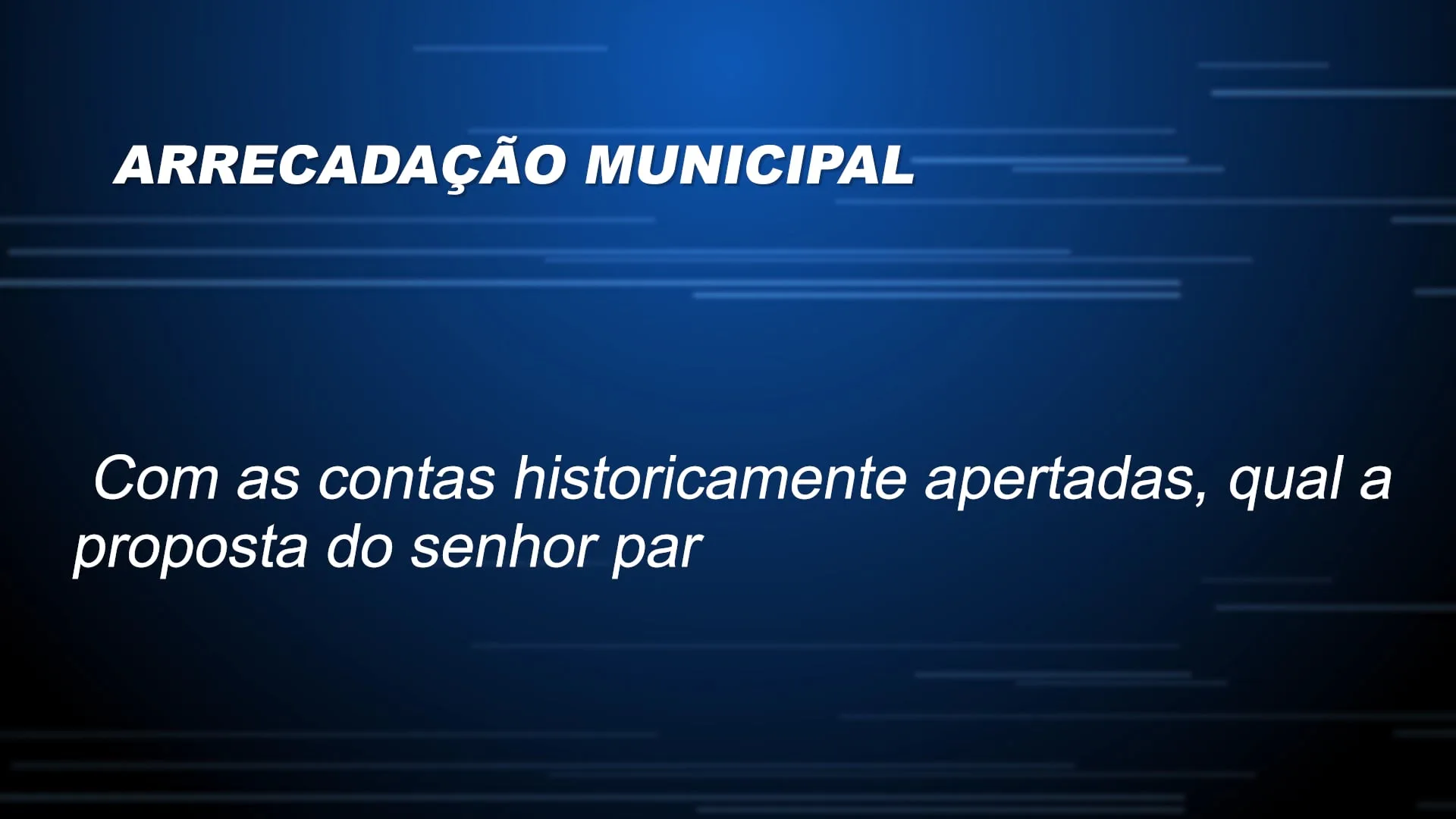 ARRECADAÇÃO MUNICIPAL

Com as contas historicamente apertadas, qual a proposta do senhor par